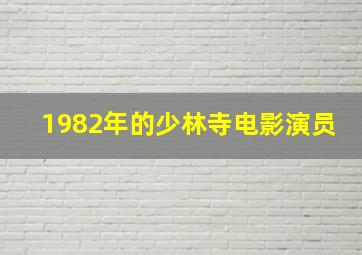 1982年的少林寺电影演员